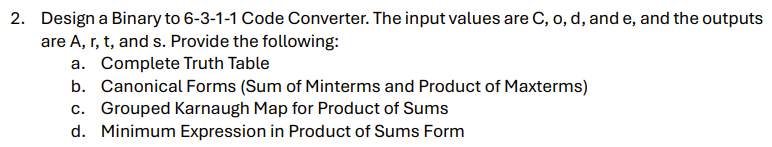 2. Design a Binary to 6-3-1-1 Code Converter. The input values are C, o, d, and e, and the outputs are A, r, t, and s. Provide the following:
a. Complete Truth Table
b. Canonical Forms (Sum of Minterms and Product of Maxterms)
c. Grouped Karnaugh Map for Product of Sums
d. Minimum Expression in Product of Sums Form